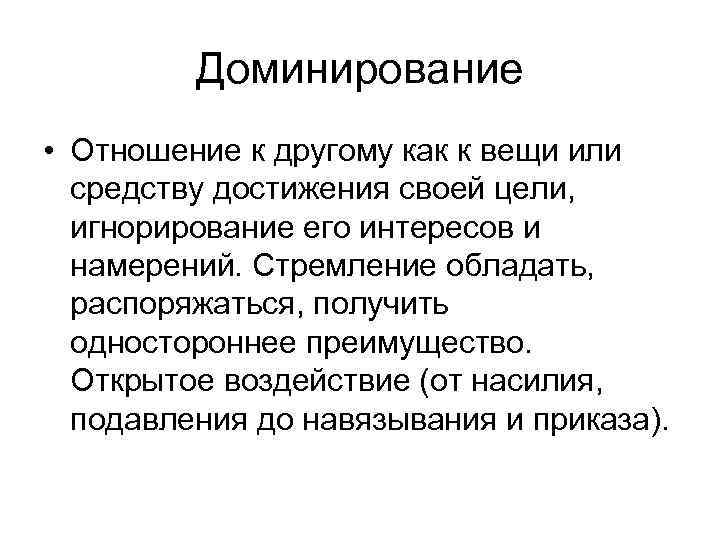 Доминирование

• Отношение к другому как к вещи или средству достижения своей цели, игнорирование его интересов и намерений. Стремление обладать, распоряжаться, получить одностороннее преимущество. Открытое воздействие (от насилия, подавления до навязывания и приказа).